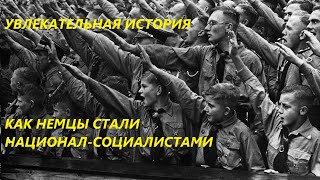 УВЛЕКАТЕЛЬНАЯ ИСТОРИЯ

КАК НЕМЦЫ СТАЛИ НАЦИОНАЛ-СОЦИАЛИСТАМИ